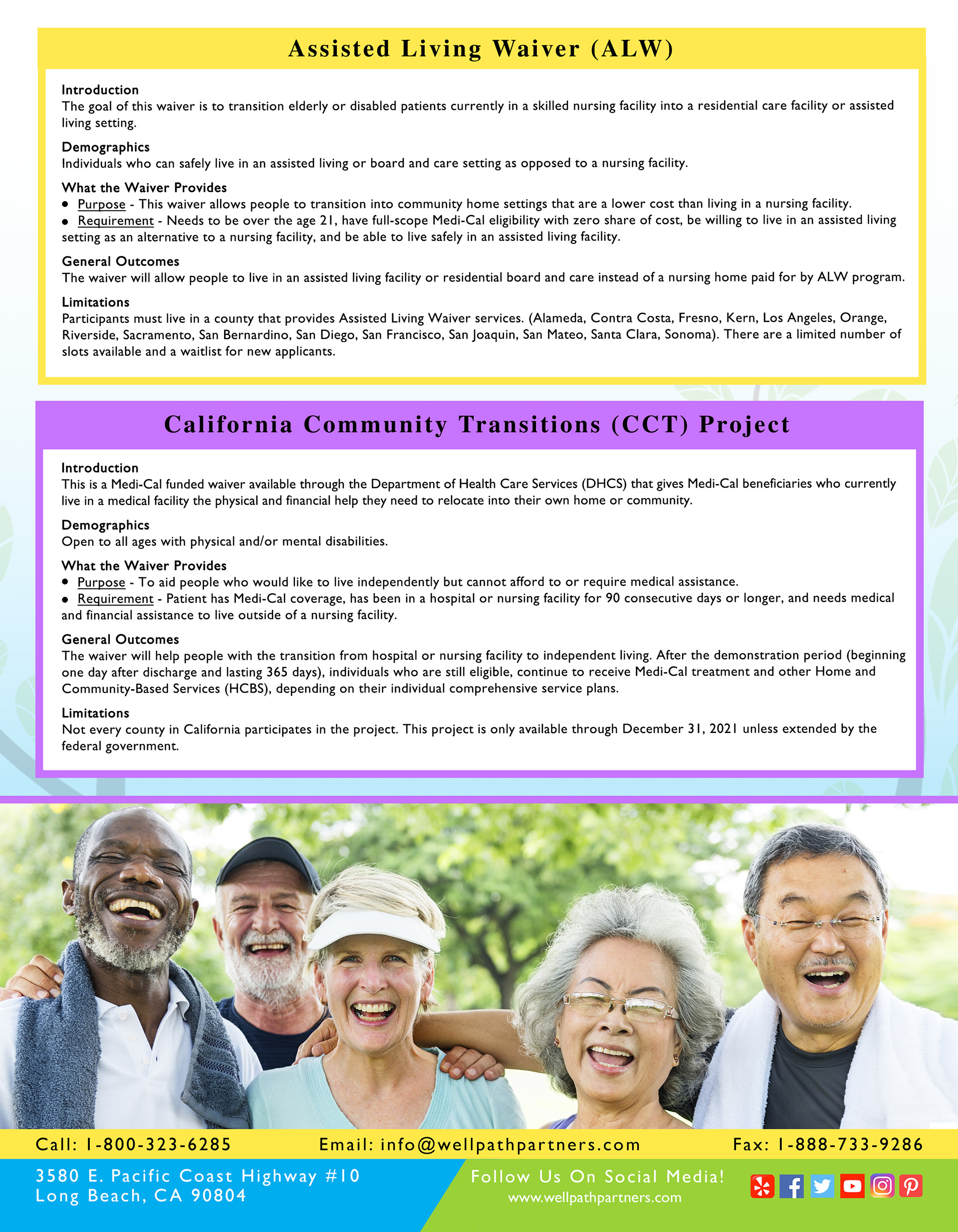 Assisted Living Waiver (ALW)

Introduction
The goal of this waiver is to transition elderly or disabled patients currently in a skilled nursing facility into a residential care facility or assisted living setting.

Demographics
Individuals who can safely live in an assisted living or board and care setting as opposed to a nursing facility.

What the Waiver Provides
• Purpose - This waiver allows people to transition into community home settings that are a lower cost than living in a nursing facility.
• Requirement - Needs to be over the age 21, have full-scope Medi-Cal eligibility with zero share of cost, be willing to live in an assisted living setting as an alternative to a nursing facility, and be able to live safely in an assisted living facility.

General Outcomes
The waiver will allow people to live in an assisted living facility or residential board and care instead of a nursing home paid for by ALW program.

Limitations
Participants must live in a county that provides Assisted Living Waiver services. (Alameda, Contra Costa, Fresno, Kern, Los Angeles, Orange, Riverside, Sacramento, San Bernardino, San Diego, San Francisco, San Joaquin, San Mateo, Santa Clara, Sonoma). There are a limited number of slots available and a waitlist for new applicants.

California Community Transitions (CCT) Project

Introduction
This is a Medi-Cal funded waiver available through the Department of Health Care Services (DHCS) that gives Medi-Cal beneficiaries who currently live in a medical facility the physical and financial help they need to relocate into their own home or community.

Demographics
Open to all ages with physical and/or mental disabilities.

What the Waiver Provides
• Purpose - To aid people who would like to live independently but cannot afford to or require medical assistance.
• Requirement - Patient has Medi-Cal coverage, has been in a hospital or nursing facility for 90 consecutive days or longer, and needs medical and financial assistance to live outside of a nursing facility.

General Outcomes
The waiver will help people with the transition from hospital or nursing facility to independent living. After the demonstration period (beginning one day after discharge and lasting 365 days), individuals who are still eligible, continue to receive Medi-Cal treatment and other Home and Community-Based Services (HCBS), depending on their individual comprehensive service plans.

Limitations
Not every county in California participates in the project. This project is only available through December 31, 2021 unless extended by the federal government.

Call: 1-800-323-6285 Email: info@wellpathpartners.com Fax: 1-888-733-9286

3580 E. Pacific Coast Highway #10
Long Beach, CA 90804

Follow Us On Social Media!
www.wellpathpartners.com